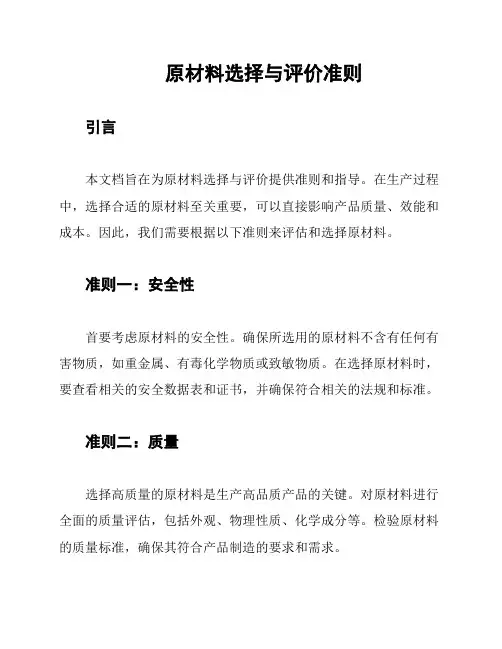 原材料选择与评价准则

引言

本文档旨在为原材料选择与评价提供准则和指导。在生产过程中，选择合适的原材料至关重要，可以直接影响产品质量、效能和成本。因此，我们需要根据以下准则来评估和选择原材料。

准则一：安全性

首要考虑原材料的安全性。确保所选用的原材料不含有任何有害物质，如重金属、有毒化学物质或致敏物质。在选择原材料时，要查看相关的安全数据表和证书，并确保符合相关的法规和标准。

准则二：质量

选择高质量的原材料是生产高品质产品的关键。对原材料进行全面的质量评估，包括外观、物理性质、化学成分等。检验原材料的质量标准，确保其符合产品制造的要求和需求。